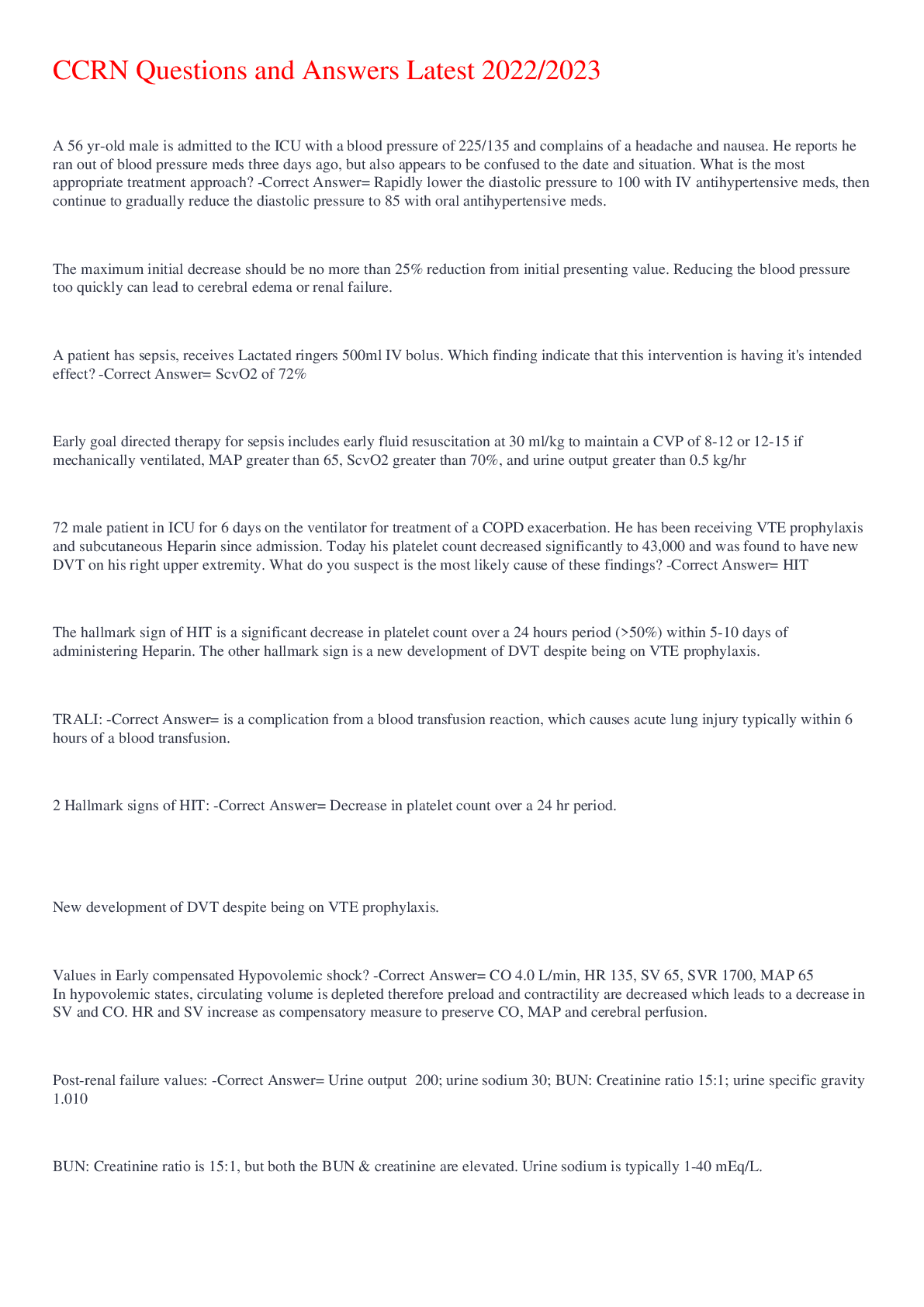 CCRN Questions and Answers Latest 2022/2023

A 56 yr-old male is admitted to the ICU with a blood pressure of 225/135 and complains of a headache and nausea. He reports he ran out of blood pressure meds three days ago, but also appears to be confused to the date and situation. What is the most appropriate treatment approach? -Correct Answer= Rapidly lower the diastolic pressure to 100 with IV antihypertensive meds, then continue to gradually reduce the diastolic pressure to 85 with oral antihypertensive meds.

The maximum initial decrease should be no more than 25% reduction from initial presenting value. Reducing the blood pressure too quickly can lead to cerebral edema or renal failure.

A patient has sepsis, receives Lactated ringers 500ml IV bolus. Which finding indicate that this intervention is having it's intended effect? -Correct Answer= ScvO2 of 72%

Early goal directed therapy for sepsis includes early fluid resuscitation at 30 ml/kg to maintain a CVP of 8-12 or 12-15 if mechanically ventilated, MAP greater than 65, ScvO2 greater than 70%, and urine output greater than 0.5 kg/hr

72 male patient in ICU for 6 days on the ventilator for treatment of a COPD exacerbation. He has been receiving VTE prophylaxis and subcutaneous Heparin since admission. Today his platelet count decreased significantly to 43,000 and was found to have new DVT on his right upper extremity. What do you suspect is the most likely cause of these findings? -Correct Answer= HIT

The hallmark sign of HIT is a significant decrease in platelet count over a 24 hours period (>50%) within 5-10 days of administering Heparin. The other hallmark sign is a new development of DVT despite being on VTE prophylaxis.

TRALI: -Correct Answer= is a complication from a blood transfusion reaction, which causes acute lung injury typically within 6 hours of a blood transfusion.

2 Hallmark signs of HIT: -Correct Answer= Decrease in platelet count over a 24 hr period.

New development of DVT despite being on VTE prophylaxis.

Values in Early compensated Hypovolemic shock? -Correct Answer= CO 4.0 L/min, HR 135, SV 65, SVR 1700, MAP 65
In hypovolemic states, circulating volume is depleted therefore preload and contractility are decreased which leads to a decrease in SV and CO. HR and SV increase as compensatory measure to preserve CO, MAP and cerebral perfusion.

Post-renal failure values: -Correct Answer= Urine output 200; urine sodium 30; BUN: Creatinine ratio 15:1; urine specific gravity 1.010

BUN: Creatinine ratio is 15:1, but both the BUN & creatinine are elevated. Urine sodium is typically 1-40 mEq/L.